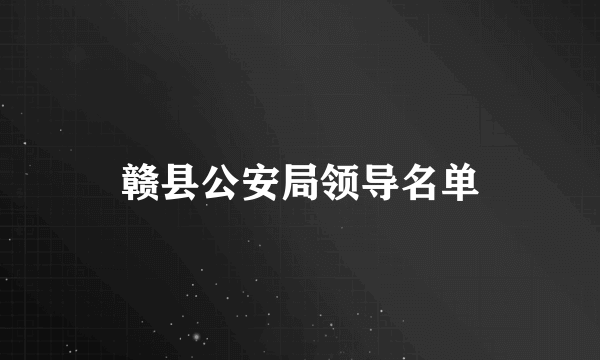 赣县公安局领导名单